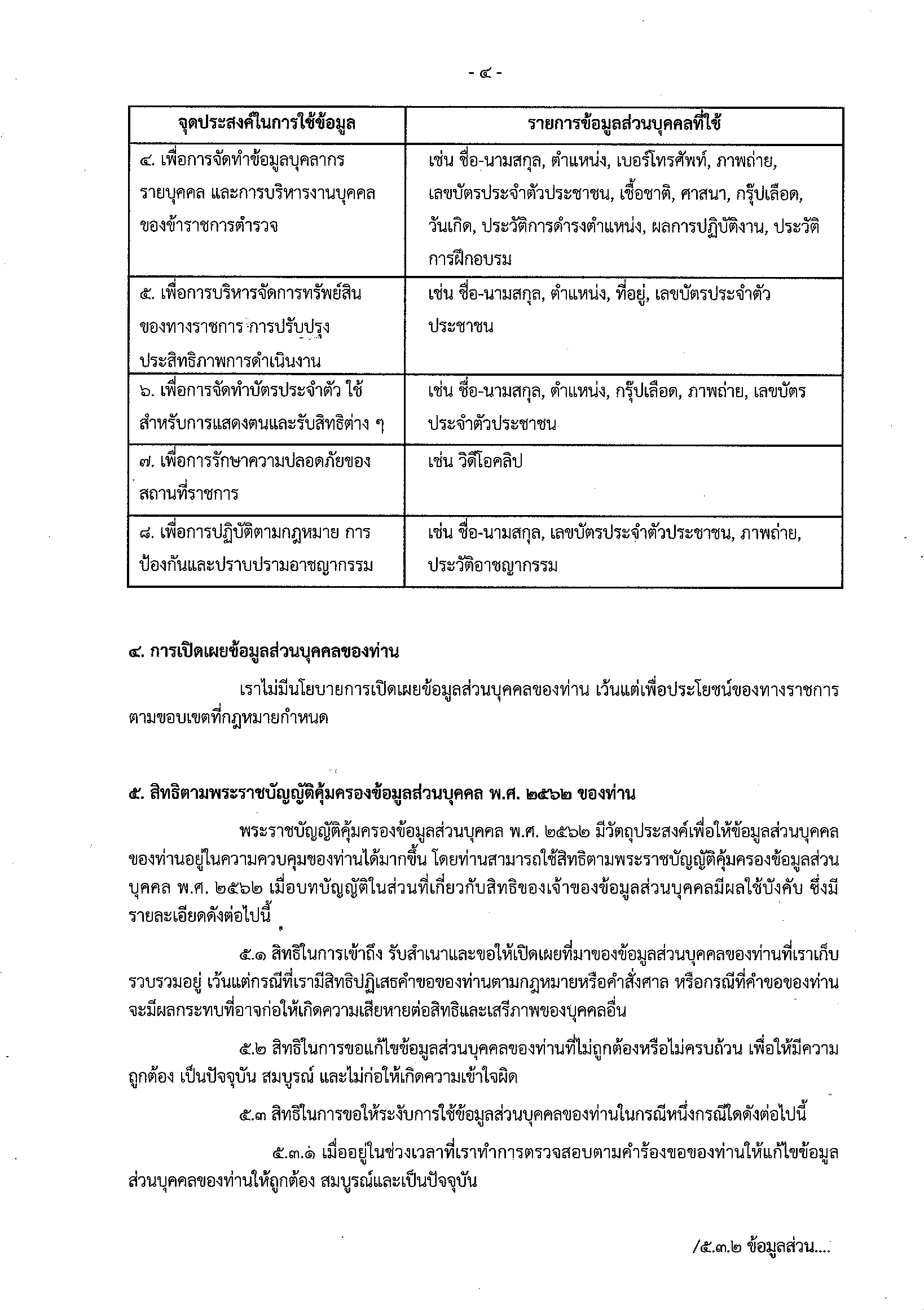 - ๔ -

| จุดประสงค์ในการใช้ข้อมูล | รายการข้อมูลส่วนบุคคลที่ใช้ |
|---|---|
| ๔. เพื่อการจัดทำข้อมูลบุคลากรรายบุคคล และการบริหารงานบุคคลของข้าราชการตำรวจ | เช่น ชื่อ-นามสกุล, ตำแหน่ง, เบอร์โทรศัพท์, ภาพถ่าย, เลขบัตรประจำตัวประชาชน, เชื้อชาติ, ศาสนา, กรุ๊ปเลือด, วันเกิด, ประวัติการดำรงตำแหน่ง, ผลการปฏิบัติงาน, ประวัติการฝึกอบรม |
| ๕. เพื่อการบริหารจัดการทรัพย์สินของทางราชการ การปรับปรุงประสิทธิภาพการดำเนินงาน | เช่น ชื่อ-นามสกุล, ตำแหน่ง, ที่อยู่, เลขบัตรประจำตัวประชาชน |
| ๖. เพื่อการจัดทำบัตรประจำตัว ใช้สำหรับการแสดงตนและรับสิทธิต่าง ๆ | เช่น ชื่อ-นามสกุล, ตำแหน่ง, กรุ๊ปเลือด, ภาพถ่าย, เลขบัตรประจำตัวประชาชน |
| ๗. เพื่อการรักษาความปลอดภัยของสถานที่ราชการ | เช่น วิดีโอคลิป |
| ๘. เพื่อการปฏิบัติตามกฎหมาย การป้องกันและปราบปรามอาชญากรรม | เช่น ชื่อ-นามสกุล, เลขบัตรประจำตัวประชาชน, ภาพถ่าย, ประวัติอาชญากรรม |

๔. การเปิดเผยข้อมูลส่วนบุคคลของท่าน

เราไม่มีนโยบายการเปิดเผยข้อมูลส่วนบุคคลของท่าน เว้นแต่เพื่อประโยชน์ของทางราชการตามขอบเขตที่กฎหมายกำหนด

๕. สิทธิตามพระราชบัญญัติคุ้มครองข้อมูลส่วนบุคคล พ.ศ. ๒๕๖๒ ของท่าน

พระราชบัญญัติคุ้มครองข้อมูลส่วนบุคคล พ.ศ. ๒๕๖๒ มีวัตถุประสงค์เพื่อให้ข้อมูลส่วนบุคคลของท่านอยู่ในความควบคุมของท่านได้มากขึ้น โดยท่านสามารถใช้สิทธิตามพระราชบัญญัติคุ้มครองข้อมูลส่วนบุคคล พ.ศ. ๒๕๖๒ เมื่อบทบัญญัติในส่วนที่เกี่ยวกับสิทธิของเจ้าของข้อมูลส่วนบุคคลมีผลใช้บังคับ ซึ่งมีรายละเอียดดังต่อไปนี้

๕.๑ สิทธิในการเข้าถึง รับสำเนาและขอให้เปิดเผยที่มาของข้อมูลส่วนบุคคลของท่านที่เราเก็บรวบรวมอยู่ เว้นแต่กรณีที่เรามีสิทธิปฏิเสธคำขอของท่านตามกฎหมายหรือคำสั่งศาล หรือกรณีที่คำขอของท่านจะมีผลกระทบที่อาจก่อให้เกิดความเสียหายต่อสิทธิและเสรีภาพของบุคคลอื่น

๕.๒ สิทธิในการขอแก้ไขข้อมูลส่วนบุคคลของท่านที่ไม่ถูกต้องหรือไม่ครบถ้วน เพื่อให้มีความถูกต้อง เป็นปัจจุบัน สมบูรณ์ และไม่ก่อให้เกิดความเข้าใจผิด

๕.๓ สิทธิในการขอให้ระงับการใช้ข้อมูลส่วนบุคคลของท่านในกรณีหนึ่งกรณีใดดังต่อไปนี้

๕.๓.๑ เมื่ออยู่ในช่วงเวลาที่เราทำการตรวจสอบตามคำร้องขอของท่านให้แก้ไขข้อมูลส่วนบุคคลของท่านให้ถูกต้อง สมบูรณ์และเป็นปัจจุบัน

/๕.๓.๒ ข้อมูลส่วน....